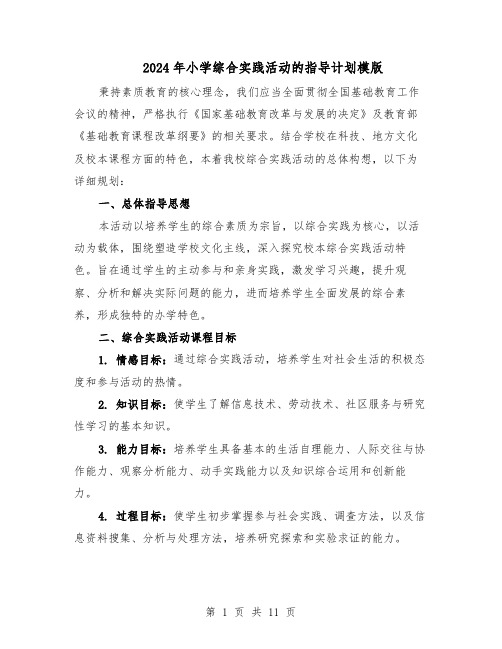 2024年小学综合实践活动的指导计划模版

秉持素质教育的核心理念，我们应当全面贯彻全国基础教育工作会议的精神，严格执行《国家基础教育改革与发展的决定》及教育部《基础教育课程改革纲要》的相关要求。结合学校在科技、地方文化及校本课程方面的特色，本着我校综合实践活动的总体构想，以下为详细规划：

一、总体指导思想

本活动以培养学生的综合素质为宗旨，以综合实践为核心，以活动为载体，围绕塑造学校文化主线，深入探究校本综合实践活动特色。旨在通过学生的主动参与和亲身实践，激发学习兴趣，提升观察、分析和解决实际问题的能力，进而培养学生全面发展的综合素养，形成独特的办学特色。

二、综合实践活动课程目标

1. 情感目标：通过综合实践活动，培养学生对社会生活的积极态度和参与活动的热情。

2. 知识目标：使学生了解信息技术、劳动技术、社区服务与研究性学习的基本知识。

3. 能力目标：培养学生具备基本的生活自理能力、人际交往与协作能力、观察分析能力、动手实践能力以及知识综合运用和创新能力。

4. 过程目标：使学生初步掌握参与社会实践、调查方法，以及信息资料搜集、分析与处理方法，培养研究探索和实验求证的能力。

第 1 页 共 11 页